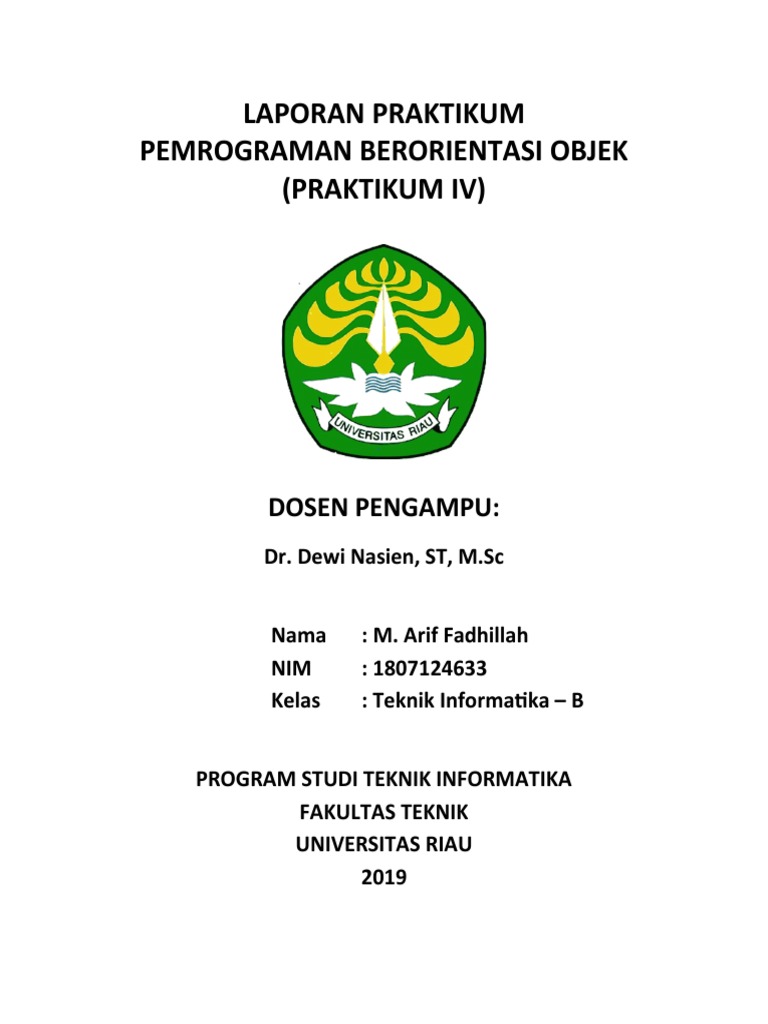 LAPORAN PRAKTIKUM
PEMROGRAMAN BERORIENTASI OBJEK
(PRAKTIKUM IV)

UNIVERSITAS RIAU

DOSEN PENGAMPU:

Dr. Dewi Nasien, ST, M.Sc

Nama : M. Arif Fadhillah
NIM : 1807124633
Kelas : Teknik Informatika – B

PROGRAM STUDI TEKNIK INFORMATIKA
FAKULTAS TEKNIK
UNIVERSITAS RIAU
2019